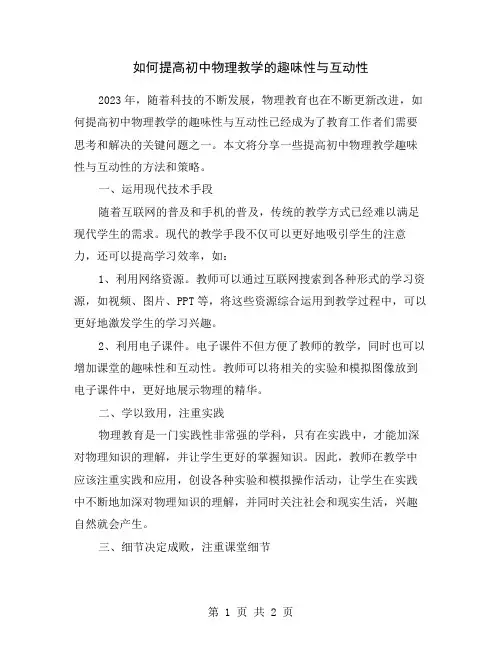 如何提高初中物理教学的趣味性与互动性

2023年，随着科技的不断发展，物理教育也在不断更新改进，如何提高初中物理教学的趣味性与互动性已经成为了教育工作者们需要思考和解决的关键问题之一。本文将分享一些提高初中物理教学趣味性与互动性的方法和策略。

一、运用现代技术手段

随着互联网的普及和手机的普及，传统的教学方式已经难以满足现代学生的需求。现代的教学手段不仅可以更好地吸引学生的注意力，还可以提高学习效率，如：

1、利用网络资源。教师可以通过互联网搜索到各种形式的学习资源，如视频、图片、PPT等，将这些资源综合运用到教学过程中，可以更好地激发学生的学习兴趣。

2、利用电子课件。电子课件不但方便了教师的教学，同时也可以增加课堂的趣味性和互动性。教师可以将相关的实验和模拟图像放到电子课件中，更好地展示物理的精华。

二、学以致用，注重实践

物理教育是一门实践性非常强的学科，只有在实践中，才能加深对物理知识的理解，并让学生更好的掌握知识。因此，教师在教学中应该注重实践和应用，创设各种实验和模拟操作活动，让学生在实践中不断地加深对物理知识的理解，并同时关注社会和现实生活，兴趣自然就会产生。

三、细节决定成败，注重课堂细节

第 1 页 共 2 页